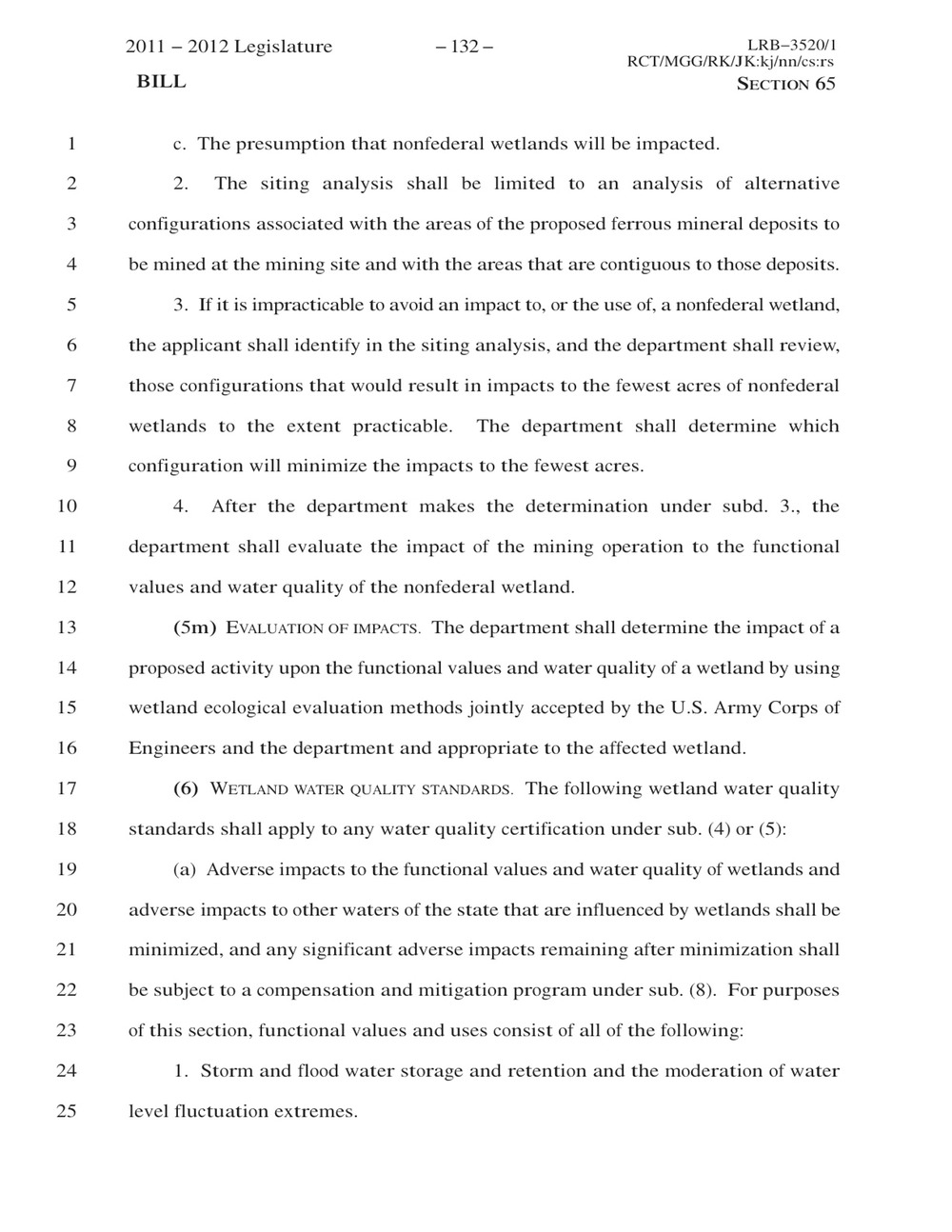 2011 – 2012 Legislature – 132 – LRB–3520/1
RCT/MGG/RK/JK:kj/nn/cs:rs
BILL SECTION 65

1 c. The presumption that nonfederal wetlands will be impacted.

2 2. The siting analysis shall be limited to an analysis of alternative 3 configurations associated with the areas of the proposed ferrous mineral deposits to 4 be mined at the mining site and with the areas that are contiguous to those deposits.

5 3. If it is impracticable to avoid an impact to, or the use of, a nonfederal wetland, 6 the applicant shall identify in the siting analysis, and the department shall review, 7 those configurations that would result in impacts to the fewest acres of nonfederal 8 wetlands to the extent practicable. The department shall determine which 9 configuration will minimize the impacts to the fewest acres.

10 4. After the department makes the determination under subd. 3., the 11 department shall evaluate the impact of the mining operation to the functional 12 values and water quality of the nonfederal wetland.

13 (5m) EVALUATION OF IMPACTS. The department shall determine the impact of a 14 proposed activity upon the functional values and water quality of a wetland by using 15 wetland ecological evaluation methods jointly accepted by the U.S. Army Corps of 16 Engineers and the department and appropriate to the affected wetland.

17 (6) WETLAND WATER QUALITY STANDARDS. The following wetland water quality 18 standards shall apply to any water quality certification under sub. (4) or (5):

19 (a) Adverse impacts to the functional values and water quality of wetlands and 20 adverse impacts to other waters of the state that are influenced by wetlands shall be 21 minimized, and any significant adverse impacts remaining after minimization shall 22 be subject to a compensation and mitigation program under sub. (8). For purposes 23 of this section, functional values and uses consist of all of the following:

24 1. Storm and flood water storage and retention and the moderation of water 25 level fluctuation extremes.